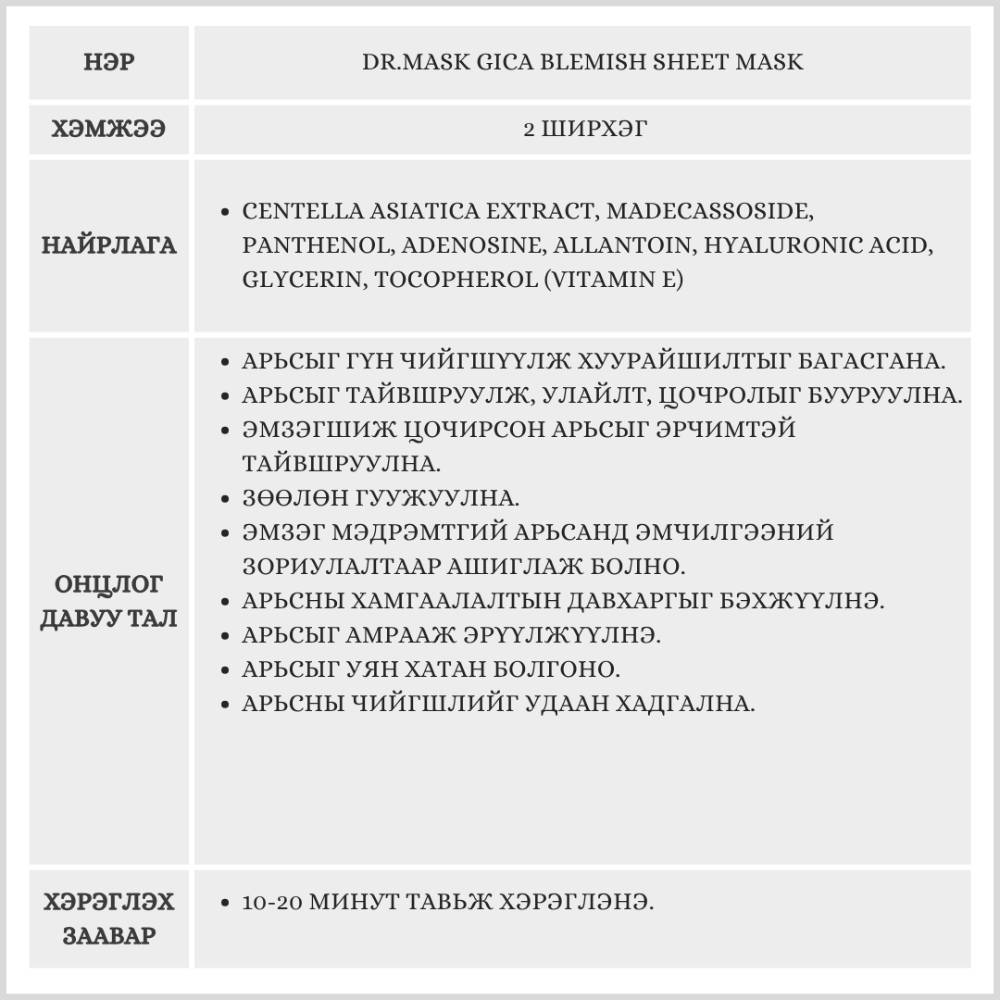 | НЭР | DR.MASK GICA BLEMISH SHEET MASK |
|---|---|
| ХЭМЖЭЭ | 2 ШИРХЭГ |
| НАЙРЛАГА | • CENTELLA ASIATICA EXTRACT, MADECASSOSIDE, PANTHENOL, ADENOSINE, ALLANTOIN, HYALURONIC ACID, GLYCERIN, TOCOPHEROL (VITAMIN E) |
| ОНЦЛОГ ДАВУУ ТАЛ | • АРЬСЫГ ГҮН ЧИЙГШҮҮЛЖ ХУУРАЙШИЛТЫГ БАГАСГАНА. • АРЬСЫГ ТАЙВШРУУЛЖ, УЛАЙЛТ, ЦОЧРОЛЫГ БУУРУУЛНА. • ЭМЗЭГШИЖ ЦОЧИРСОН АРЬСЫГ ЭРЧИМТЭЙ ТАЙВШРУУЛНА. • ЗӨӨЛӨН ГУУЖУУЛНА. • ЭМЗЭГ МЭДРЭМТГИЙ АРЬСАНД ЭМЧИЛГЭЭНИЙ ЗОРИУЛАЛТААР АШИГЛАЖ БОЛНО. • АРЬСНЫ ХАМГААЛАЛТЫН ДАВХАРГЫГ БЭХЖҮҮЛНЭ. • АРЬСЫГ АМРААЖ ЭРҮҮЛЖҮҮЛНЭ. • АРЬСЫГ УЯН ХАТАН БОЛГОНО. • АРЬСНЫ ЧИЙГШЛИЙГ УДААН ХАДГАЛНА. |
| ХЭРЭГЛЭХ ЗААВАР | • 10-20 МИНУТ ТАВЬЖ ХЭРЭГЛЭНЭ. |